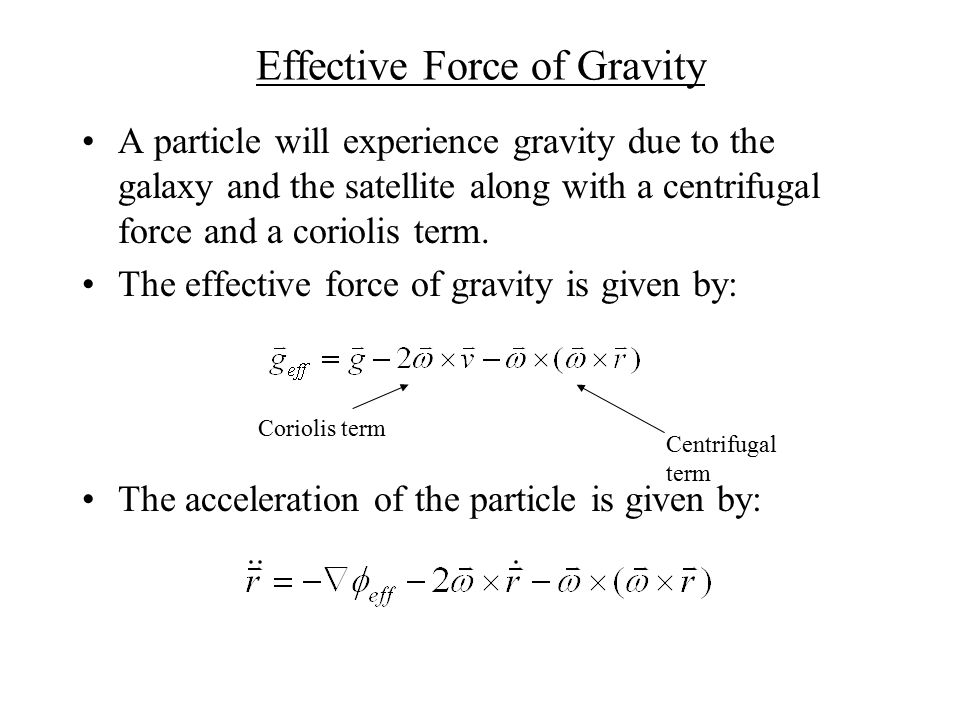 Effective Force of Gravity

• A particle will experience gravity due to the galaxy and the satellite along with a centrifugal force and a coriolis term.

• The effective force of gravity is given by:

$\bar{g}_{eff} = \bar{g} - 2\bar{\omega} \times \bar{v} - \bar{\omega} \times (\bar{\omega} \times \bar{r})$

Coriolis term

Centrifugal term

• The acceleration of the particle is given by:

$\ddot{\bar{r}} = -\nabla \phi_{eff} - 2\bar{\omega} \times \dot{\bar{r}} - \bar{\omega} \times (\bar{\omega} \times \bar{r})$